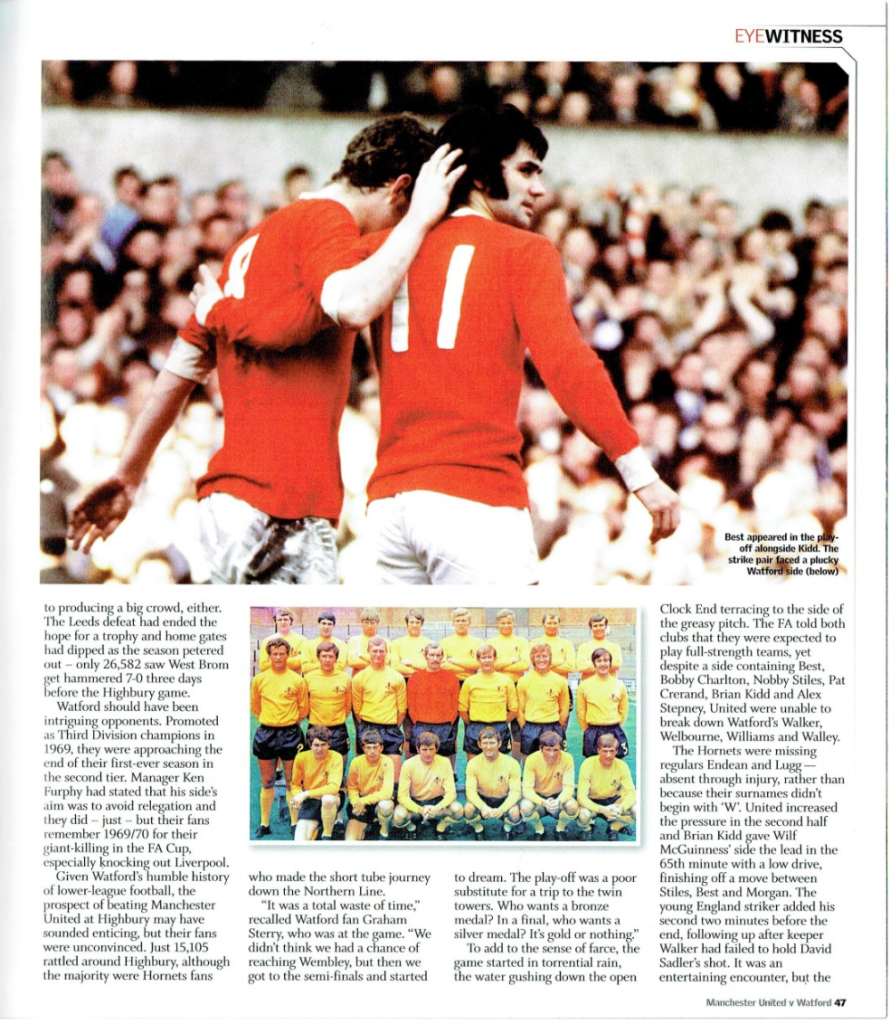 EYEWITNESS

Best appeared in the play-off alongside Kidd. The strike pair faced a plucky Watford side (below)

to producing a big crowd, either. The Leeds defeat had ended the hope for a trophy and home gates had dipped as the season petered out – only 26,582 saw West Brom get hammered 7-0 three days before the Highbury game.

Watford should have been intriguing opponents. Promoted as Third Division champions in 1969, they were approaching the end of their first-ever season in the second tier. Manager Ken Furphy had stated that his side's aim was to avoid relegation and they did – just – but their fans remember 1969/70 for their giant-killing in the FA Cup, especially knocking out Liverpool.

Given Watford's humble history of lower-league football, the prospect of beating Manchester United at Highbury may have sounded enticing, but their fans were unconvinced. Just 15,105 rattled around Highbury, although the majority were Hornets fans

who made the short tube journey down the Northern Line.

"It was a total waste of time," recalled Watford fan Graham Sterry, who was at the game. "We didn't think we had a chance of reaching Wembley, but then we got to the semi-finals and started

to dream. The play-off was a poor substitute for a trip to the twin towers. Who wants a bronze medal? In a final, who wants a silver medal? It's gold or nothing."

To add to the sense of farce, the game started in torrential rain, the water gushing down the open

Clock End terracing to the side of the greasy pitch. The FA told both clubs that they were expected to play full-strength teams, yet despite a side containing Best, Bobby Charlton, Nobby Stiles, Pat Crerand, Brian Kidd and Alex Stepney, United were unable to break down Watford's Walker, Welbourne, Williams and Walley.

The Hornets were missing regulars Endean and Lugg – absent through injury, rather than because their surnames didn't begin with 'W'. United increased the pressure in the second half and Brian Kidd gave Wilf McGuinness' side the lead in the 65th minute with a low drive, finishing off a move between Stiles, Best and Morgan. The young England striker added his second two minutes before the end, following up after keeper Walker had failed to hold David Sadler's shot. It was an entertaining encounter, but the

Manchester United v Watford 47